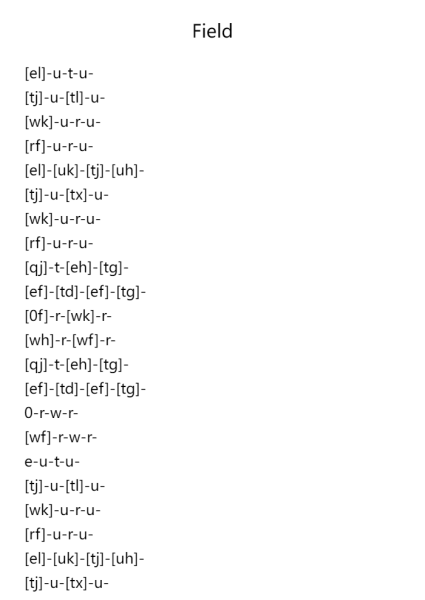 Field

[el]-u-t-u-
[tj]-u-[tl]-u-
[wk]-u-r-u-
[rf]-u-r-u-
[el]-[uk]-[tj]-[uh]-
[tj]-u-[tx]-u-
[wk]-u-r-u-
[rf]-u-r-u-
[qj]-t-[eh]-[tg]-
[ef]-[td]-[ef]-[tg]-
[0f]-r-[wk]-r-
[wh]-r-[wf]-r-
[qj]-t-[eh]-[tg]-
[ef]-[td]-[ef]-[tg]-
0-r-w-r-
[wf]-r-w-r-
e-u-t-u-
[tj]-u-[tl]-u-
[wk]-u-r-u-
[rf]-u-r-u-
[el]-[uk]-[tj]-[uh]-
[tj]-u-[tx]-u-